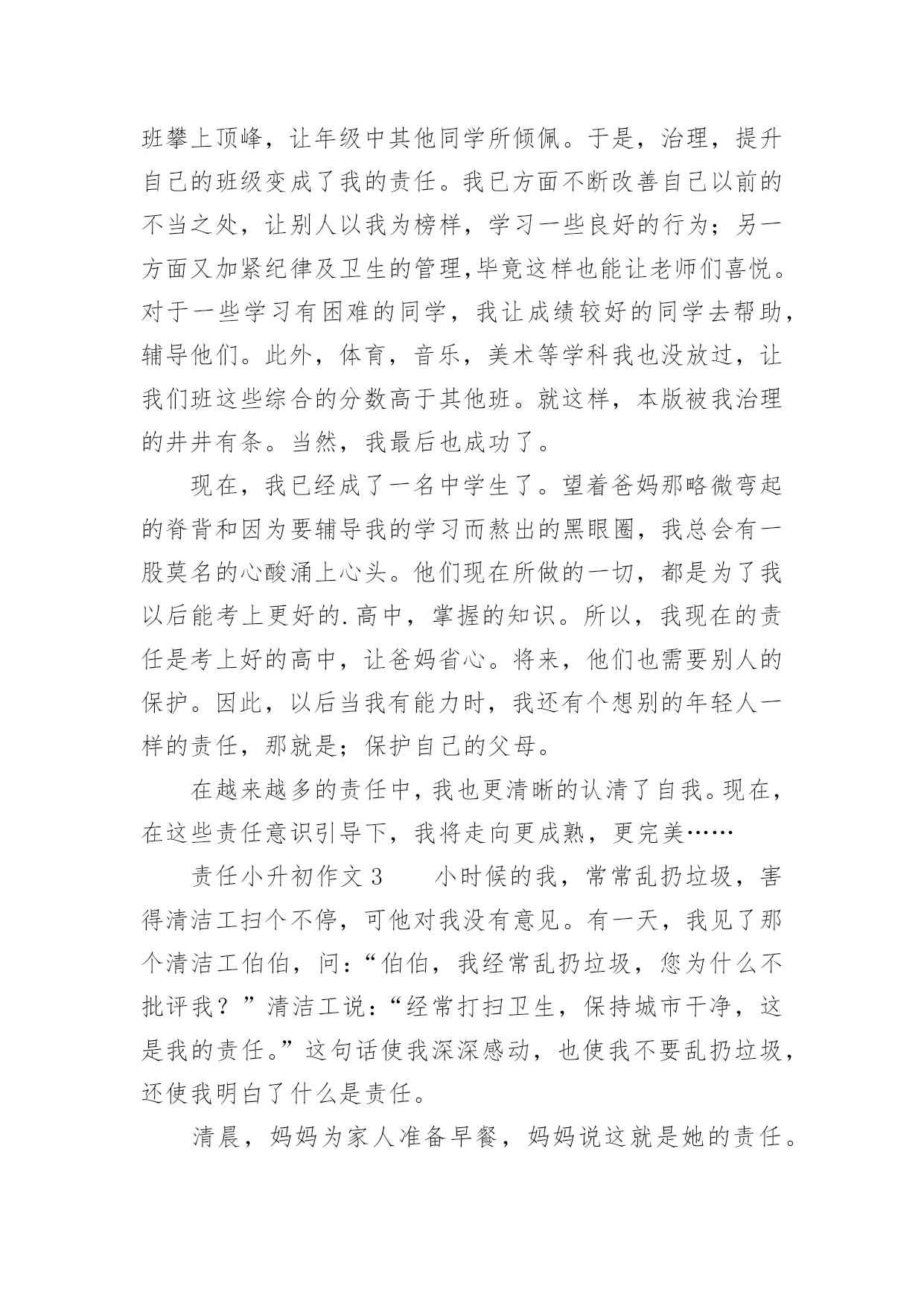 班攀上顶峰，让年级中其他同学所倾佩。于是，治理，提升自己的班级变成了我的责任。我已方面不断改善自己以前的不当之处，让别人以我为榜样，学习一些良好的行为；另一方面又加紧纪律及卫生的管理,毕竟这样也能让老师们喜悦。对于一些学习有困难的同学，我让成绩较好的同学去帮助，辅导他们。此外，体育，音乐，美术等学科我也没放过，让我们班这些综合的分数高于其他班。就这样，本版被我治理的井井有条。当然，我最后也成功了。

现在，我已经成了一名中学生了。望着爸妈那略微弯起的脊背和因为要辅导我的学习而熬出的黑眼圈，我总会有一股莫名的心酸涌上心头。他们现在所做的一切，都是为了我以后能考上更好的.高中，掌握的知识。所以，我现在的责任是考上好的高中，让爸妈省心。将来，他们也需要别人的保护。因此，以后当我有能力时，我还有个想别的年轻人一样的责任，那就是；保护自己的父母。

在越来越多的责任中，我也更清晰的认清了自我。现在，在这些责任意识引导下，我将走向更成熟，更完美……

责任小升初作文 3　　小时候的我，常常乱扔垃圾，害得清洁工扫个不停，可他对我没有意见。有一天，我见了那个清洁工伯伯，问：“伯伯，我经常乱扔垃圾，您为什么不批评我？”清洁工说：“经常打扫卫生，保持城市干净，这是我的责任。”这句话使我深深感动，也使我不要乱扔垃圾，还使我明白了什么是责任。

清晨，妈妈为家人准备早餐，妈妈说这就是她的责任。